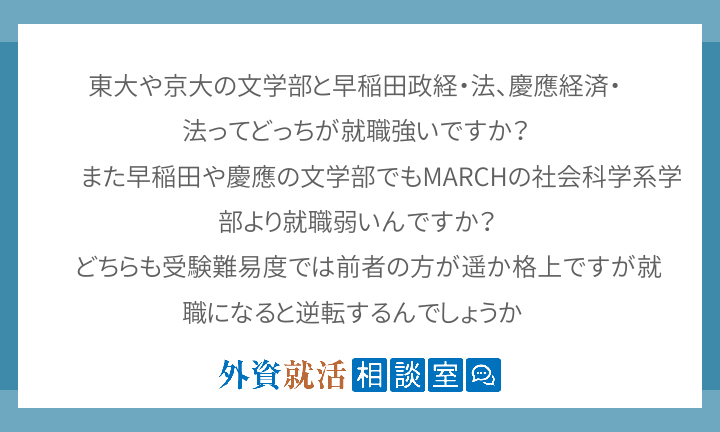 東大や京大の文学部と早稲田政経・法、慶應経済・法ってどっちが就職強いですか？
また早稲田や慶應の文学部でもMARCHの社会科学系学部より就職弱いんですか？
どちらも受験難易度では前者の方が遥か格上ですが就職になると逆転するんでしょうか

外資就活 相談室